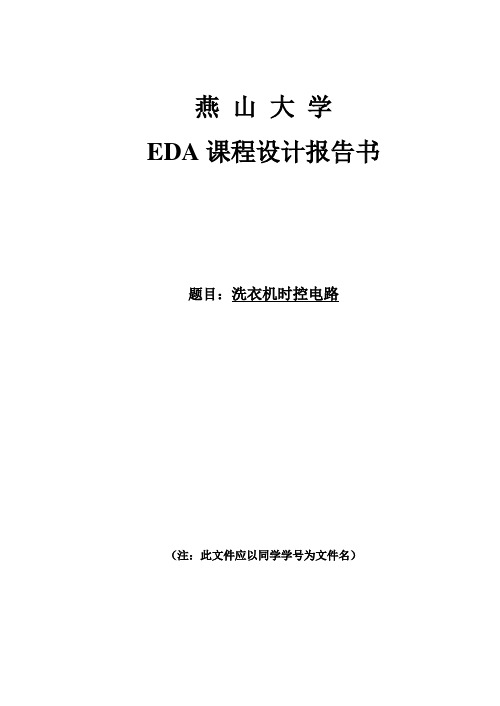 燕 山 大 学

EDA 课程设计报告书

题目：洗衣机时控电路

（注：此文件应以同学学号为文件名）